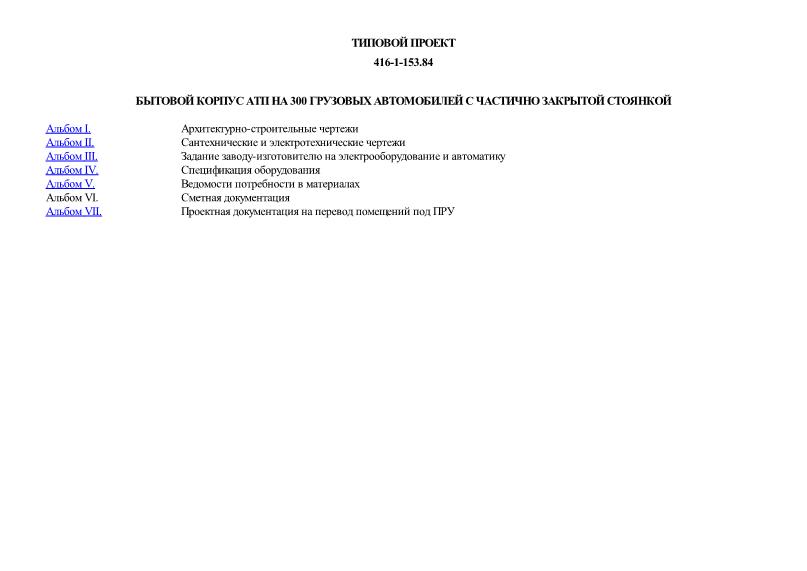 ТИПОВОЙ ПРОЕКТ

416-1-153.84

БЫТОВОЙ КОРПУС АТП НА 300 ГРУЗОВЫХ АВТОМОБИЛЕЙ С ЧАСТИЧНО ЗАКРЫТОЙ СТОЯНКОЙ

| | |
|---|---|
| Альбом I. | Архитектурно-строительные чертежи |
| Альбом II. | Сантехнические и электротехнические чертежи |
| Альбом III. | Задание заводу-изготовителю на электрооборудование и автоматику |
| Альбом IV. | Спецификация оборудования |
| Альбом V. | Ведомости потребности в материалах |
| Альбом VI. | Сметная документация |
| Альбом VII. | Проектная документация на перевод помещений под ПРУ |